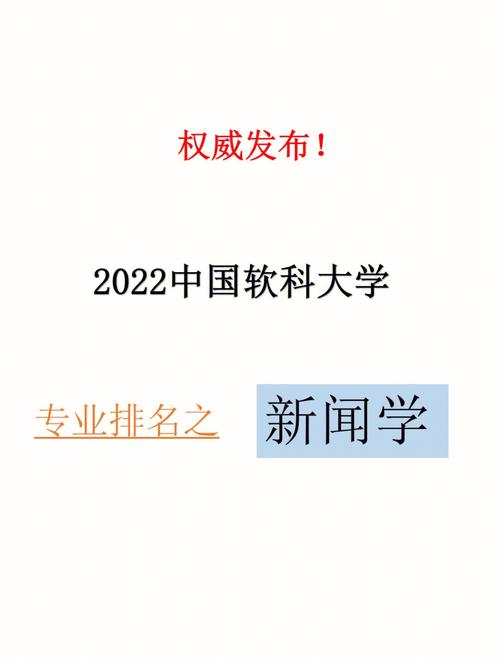 权威发布！

2022中国软科大学

专业排名之 新闻学